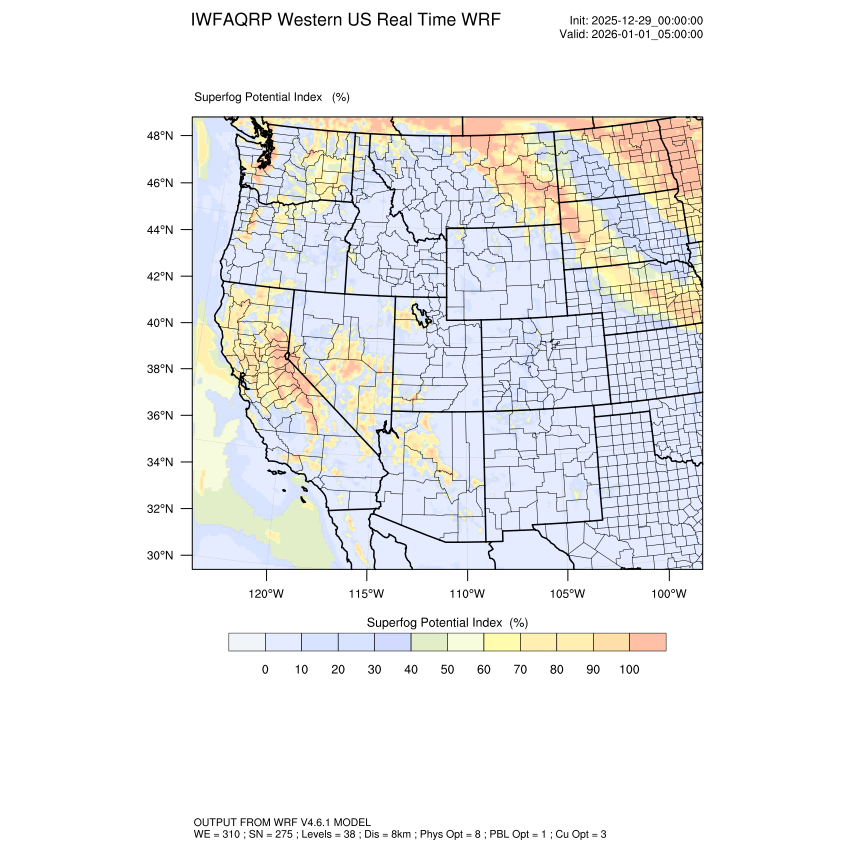 IWFAQRP Western US Real Time WRF

Init: 2025-12-29_00:00:00
Valid: 2026-01-01_05:00:00

Superfog Potential Index (%)

48°N
46°N
44°N
42°N
40°N
38°N
36°N
34°N
32°N
30°N

120°W 115°W 110°W 105°W 100°W

Superfog Potential Index (%)

0 10 20 30 40 50 60 70 80 90 100

OUTPUT FROM WRF V4.6.1 MODEL
WE = 310 ; SN = 275 ; Levels = 38 ; Dis = 8km ; Phys Opt = 8 ; PBL Opt = 1 ; Cu Opt = 3